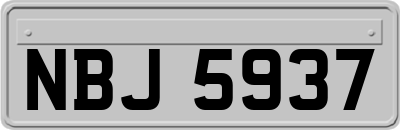 NBJ 5937